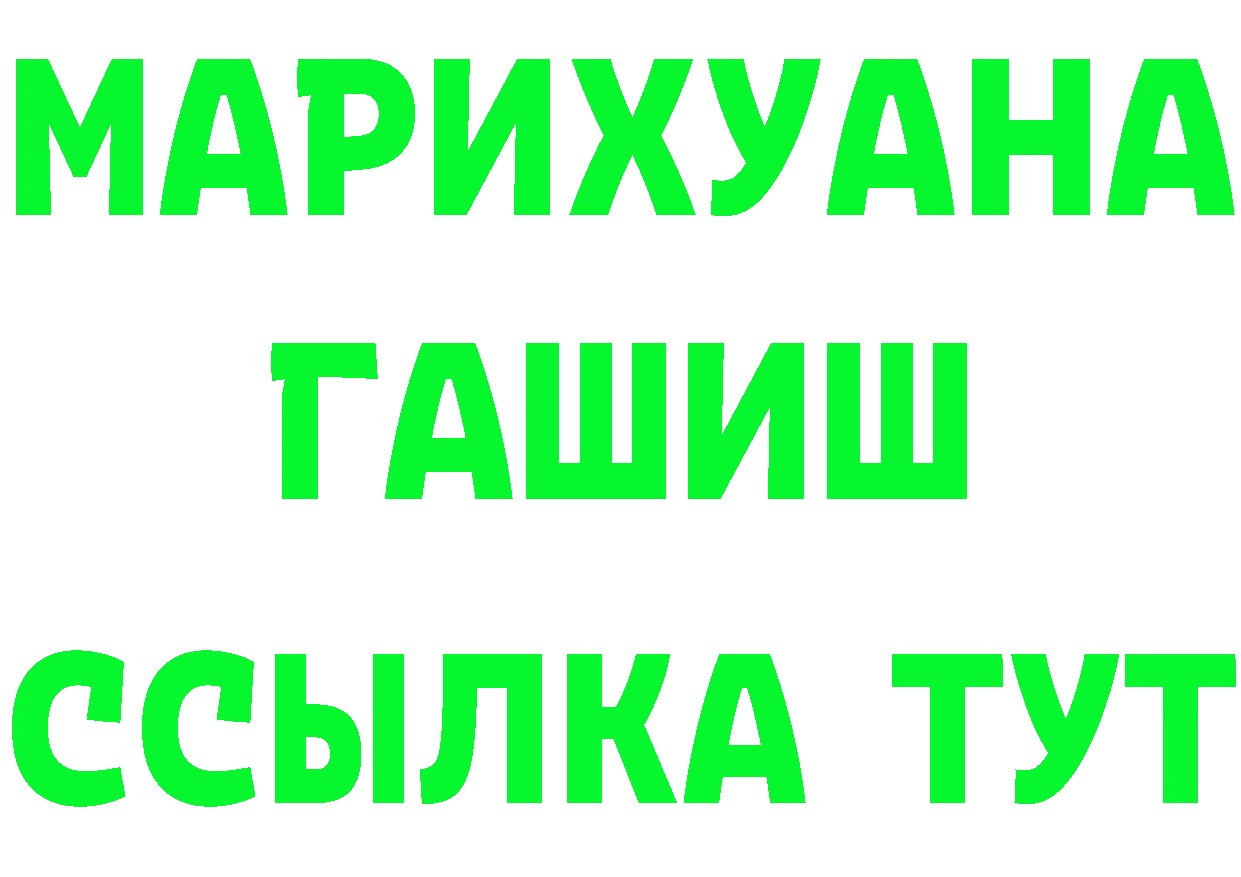 МАРИХУАНА
ГАШИШ
ССЫЛКА ТУТ